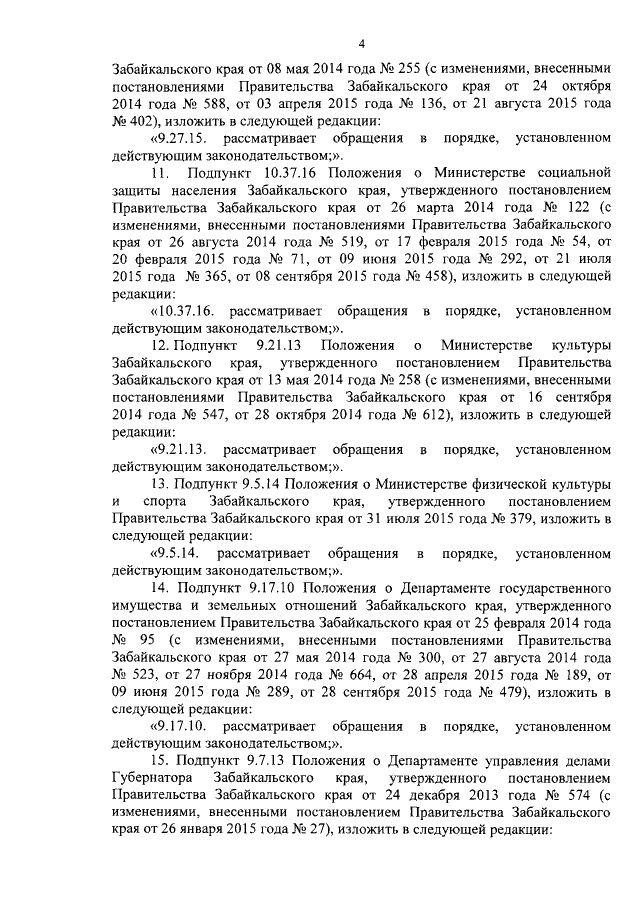 4

Забайкальского края от 08 мая 2014 года № 255 (с изменениями, внесенными постановлениями Правительства Забайкальского края от 24 октября 2014 года № 588, от 03 апреля 2015 года № 136, от 21 августа 2015 года № 402), изложить в следующей редакции:

«9.27.15. рассматривает обращения в порядке, установленном действующим законодательством;».

11. Подпункт 10.37.16 Положения о Министерстве социальной защиты населения Забайкальского края, утвержденного постановлением Правительства Забайкальского края от 26 марта 2014 года № 122 (с изменениями, внесенными постановлениями Правительства Забайкальского края от 26 августа 2014 года № 519, от 17 февраля 2015 года № 54, от 20 февраля 2015 года № 71, от 09 июня 2015 года № 292, от 21 июля 2015 года № 365, от 08 сентября 2015 года № 458), изложить в следующей редакции:

«10.37.16. рассматривает обращения в порядке, установленном действующим законодательством;».

12. Подпункт 9.21.13 Положения о Министерстве культуры Забайкальского края, утвержденного постановлением Правительства Забайкальского края от 13 мая 2014 года № 258 (с изменениями, внесенными постановлениями Правительства Забайкальского края от 16 сентября 2014 года № 547, от 28 октября 2014 года № 612), изложить в следующей редакции:

«9.21.13. рассматривает обращения в порядке, установленном действующим законодательством;».

13. Подпункт 9.5.14 Положения о Министерстве физической культуры и спорта Забайкальского края, утвержденного постановлением Правительства Забайкальского края от 31 июля 2015 года № 379, изложить в следующей редакции:

«9.5.14. рассматривает обращения в порядке, установленном действующим законодательством;».

14. Подпункт 9.17.10 Положения о Департаменте государственного имущества и земельных отношений Забайкальского края, утвержденного постановлением Правительства Забайкальского края от 25 февраля 2014 года № 95 (с изменениями, внесенными постановлениями Правительства Забайкальского края от 27 мая 2014 года № 300, от 27 августа 2014 года № 523, от 27 ноября 2014 года № 664, от 28 апреля 2015 года № 189, от 09 июня 2015 года № 289, от 28 сентября 2015 года № 479), изложить в следующей редакции:

«9.17.10. рассматривает обращения в порядке, установленном действующим законодательством;».

15. Подпункт 9.7.13 Положения о Департаменте управления делами Губернатора Забайкальского края, утвержденного постановлением Правительства Забайкальского края от 24 декабря 2013 года № 574 (с изменениями, внесенными постановлением Правительства Забайкальского края от 26 января 2015 года № 27), изложить в следующей редакции: